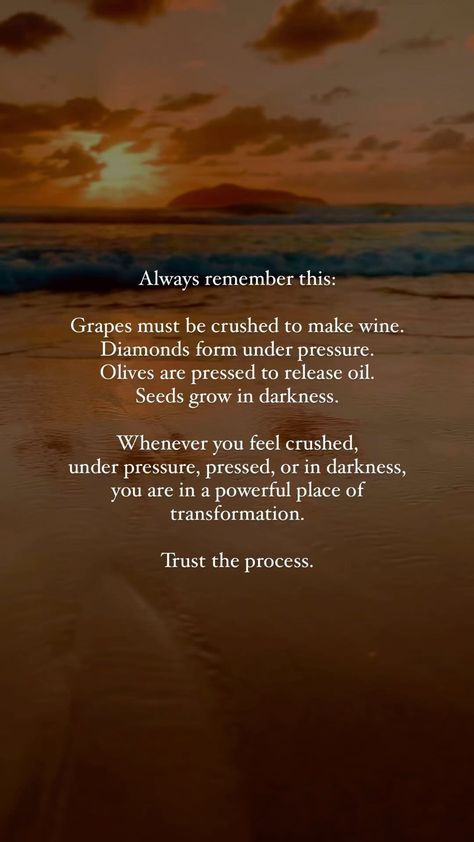 Always remember this:

Grapes must be crushed to make wine.
Diamonds form under pressure.
Olives are pressed to release oil.
Seeds grow in darkness.

Whenever you feel crushed, under pressure, pressed, or in darkness, you are in a powerful place of transformation.

Trust the process.